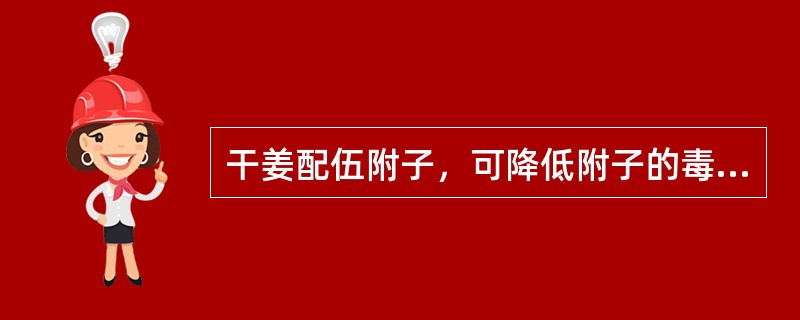 干姜配伍附子，可降低附子的毒...